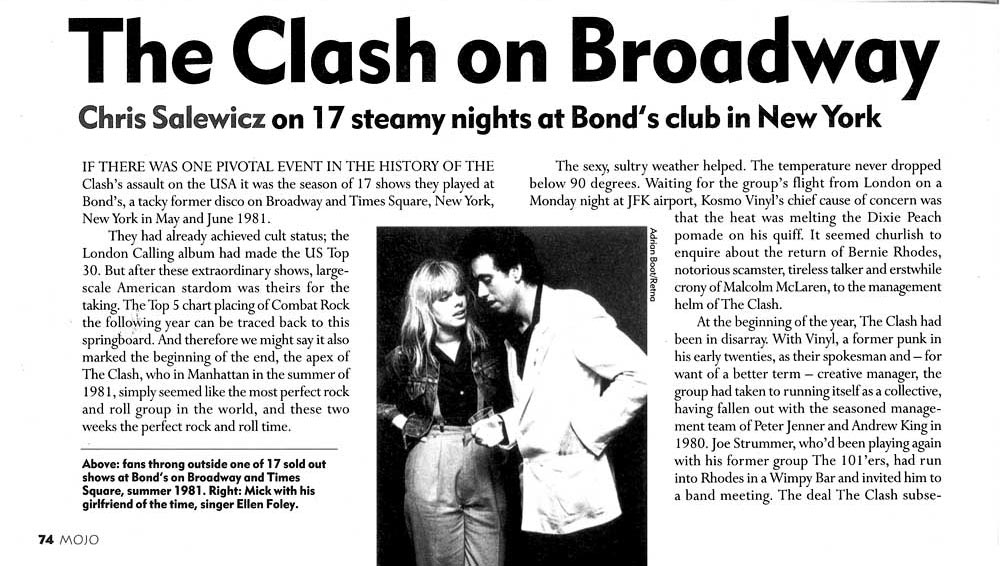 The Clash on Broadway

Chris Salewicz on 17 steamy nights at Bond's club in New York

IF THERE WAS ONE PIVOTAL EVENT IN THE HISTORY OF THE Clash's assault on the USA it was the season of 17 shows they played at Bond's, a tacky former disco on Broadway and Times Square, New York, New York in May and June 1981.

They had already achieved cult status; the London Calling album had made the US Top 30. But after these extraordinary shows, large-scale American stardom was theirs for the taking. The Top 5 chart placing of Combat Rock the following year can be traced back to this springboard. And therefore we might say it also marked the beginning of the end, the apex of The Clash, who in Manhattan in the summer of 1981, simply seemed like the most perfect rock and roll group in the world, and these two weeks the perfect rock and roll time.

Above: fans throng outside one of 17 sold out shows at Bond's on Broadway and Times Square, summer 1981. Right: Mick with his girlfriend of the time, singer Ellen Foley.

74 MOJO

Adrian Boot/Retna

The sexy, sultry weather helped. The temperature never dropped below 90 degrees. Waiting for the group's flight from London on a Monday night at JFK airport, Kosmo Vinyl's chief cause of concern was that the heat was melting the Dixie Peach pomade on his quiff. It seemed churlish to enquire about the return of Bernie Rhodes, notorious scamster, tireless talker and erstwhile crony of Malcolm McLaren, to the management helm of The Clash.

At the beginning of the year, The Clash had been in disarray. With Vinyl, a former punk in his early twenties, as their spokesman and – for want of a better term – creative manager, the group had taken to running itself as a collective, having fallen out with the seasoned management team of Peter Jenner and Andrew King in 1980. Joe Strummer, who'd been playing again with his former group The 101'ers, had run into Rhodes in a Wimpy Bar and invited him to a band meeting. The deal The Clash subse-